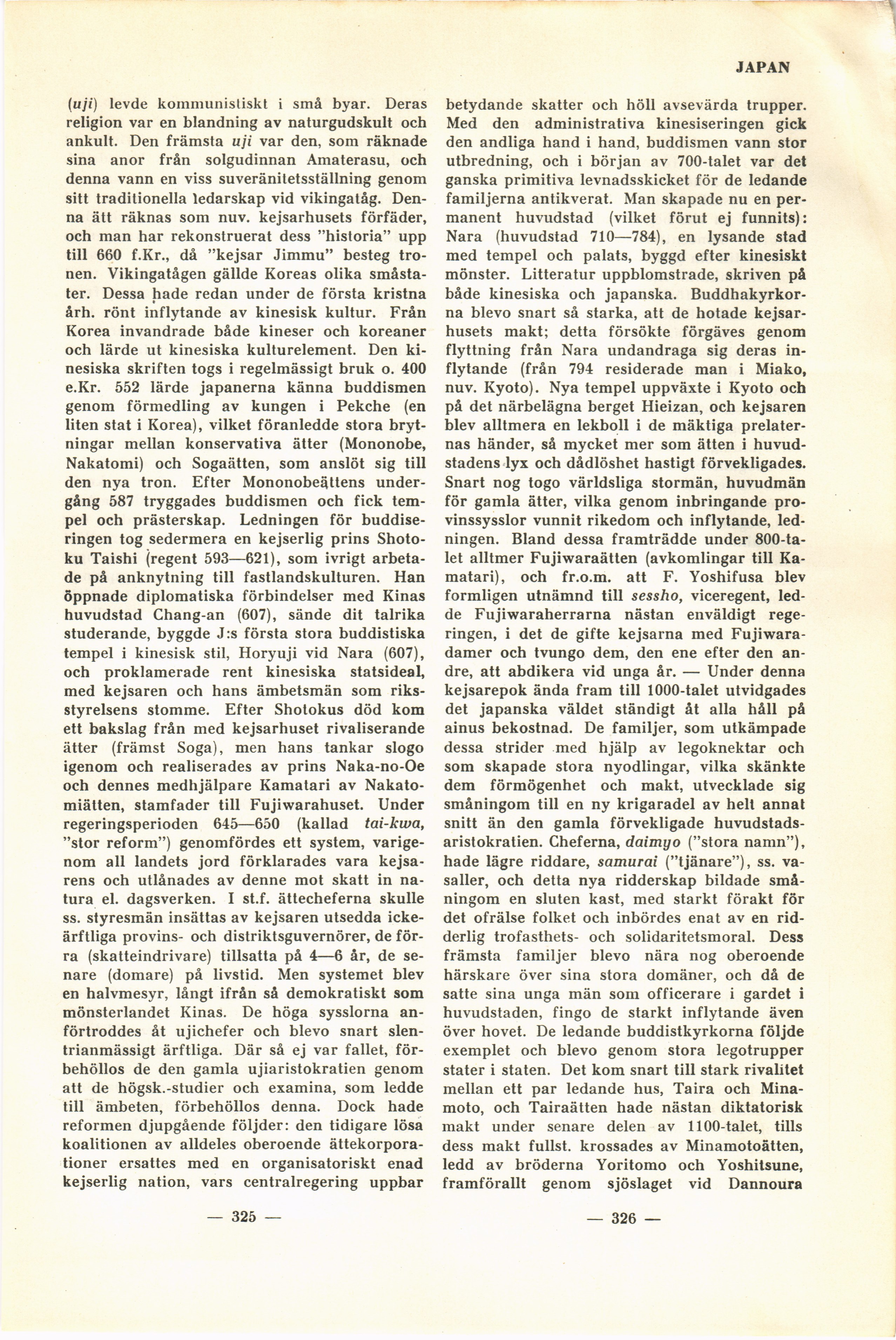 JAPAN

(uji) levde kommunistiskt i små byar. Deras religion var en blandning av naturgudskult och ankult. Den främsta uji var den, som räknade sina anor från solgudinnan Amaterasu, och denna vann en viss suveränitetsställning genom sitt traditionella ledarskap vid vikingatåg. Denna ätt räknas som nuv. kejsarhusets förfäder, och man har rekonstruerat dess "historia" upp till 660 f.Kr., då "kejsar Jimmu" besteg tronen. Vikingatågen gällde Koreas olika småstater. Dessa hade redan under de första kristna årh. rönt inflytande av kinesisk kultur. Från Korea invandrade både kineser och koreaner och lärde ut kinesiska kulturelement. Den kinesiska skriften togs i regelmässigt bruk o. 400 e.Kr. 552 lärde japanerna känna buddismen genom förmedling av kungen i Pekche (en liten stat i Korea), vilket föranledde stora brytningar mellan konservativa ätter (Mononobe, Nakatomi) och Sogaätten, som anslöt sig till den nya tron. Efter Mononobeättens undergång 587 tryggades buddismen och fick tempel och prästerskap. Ledningen för buddiseringen tog sedermera en kejserlig prins Shotoku Taishi (regent 593—621), som ivrigt arbetade på anknytning till fastlandskulturen. Han öppnade diplomatiska förbindelser med Kinas huvudstad Chang-an (607), sände dit talrika studerande, byggde J:s första stora buddistiska tempel i kinesisk stil, Horyuji vid Nara (607), och proklamerade rent kinesiska statsideal, med kejsaren och hans ämbetsmän som riksstyrelsens stomme. Efter Shotokus död kom ett bakslag från med kejsarhuset rivaliserande ätter (främst Soga), men hans tankar slogo igenom och realiserades av prins Naka-no-Oe och dennes medhjälpare Kamatari av Nakatomiätten, stamfader till Fujiwarahuset. Under regeringsperioden 645—650 (kallad tai-kwa, "stor reform") genomfördes ett system, varigenom all landets jord förklarades vara kejsarens och utlånades av denne mot skatt in natura el. dagsverken. I st.f. ättecheferna skulle ss. styresmän insättas av kejsaren utsedda icke-ärftliga provins- och distriktsguvernörer, de förra (skatteindrivare) tillsatta på 4—6 år, de senare (domare) på livstid. Men systemet blev en halvmesyr, långt ifrån så demokratiskt som mönsterlandet Kinas. De höga sysslorna anförtroddes åt ujichefer och blevo snart slentrianmässigt ärftliga. Där så ej var fallet, förbehöllos de den gamla ujiaristokratien genom att de högsk.-studier och examina, som ledde till ämbeten, förbehöllos denna. Dock hade reformen djupgående följder: den tidigare lösa koalitionen av alldeles oberoende ättekorporationer ersattes med en organisatoriskt enad kejserlig nation, vars centralregering uppbar

— 325 —

betydande skatter och höll avsevärda trupper. Med den administrativa kinesiseringen gick den andliga hand i hand, buddismen vann stor utbredning, och i början av 700-talet var det ganska primitiva levnadsskicket för de ledande familjerna antikverat. Man skapade nu en permanent huvudstad (vilket förut ej funnits): Nara (huvudstad 710—784), en lysande stad med tempel och palats, byggd efter kinesiskt mönster. Litteratur uppblomstrade, skriven på både kinesiska och japanska. Buddhakyrkorna blevo snart så starka, att de hotade kejsarhusets makt; detta försökte förgäves genom flyttning från Nara undandraga sig deras inflytande (från 794 residerade man i Miako, nuv. Kyoto). Nya tempel uppväxte i Kyoto och på det närbelägna berget Hieizan, och kejsaren blev alltmera en lekboll i de mäktiga prelaternas händer, så mycket mer som ätten i huvudstadens lyx och dådlöshet hastigt förvekligades. Snart nog togo världsliga stormän, huvudmän för gamla ätter, vilka genom inbringande provinssysslor vunnit rikedom och inflytande, ledningen. Bland dessa framträdde under 800-talet alltmer Fujiwaraätten (avkomlingar till Kamatari), och fr.o.m. att F. Yoshifusa blev formligen utnämnd till sessho, viceregent, ledde Fujiwaraherrarna nästan enväldigt regeringen, i det de gifte kejsarna med Fujiwaradamer och tvungo dem, den ene efter den andre, att abdikera vid unga år. — Under denna kejsarepok ända fram till 1000-talet utvidgades det japanska väldet ständigt åt alla håll på ainus bekostnad. De familjer, som utkämpade dessa strider med hjälp av legoknektar och som skapade stora nyodlingar, vilka skänkte dem förmögenhet och makt, utvecklade sig småningom till en ny krigaradel av helt annat snitt än den gamla förvekligade huvudstadsaristokratien. Cheferna, daimyo ("stora namn"), hade lägre riddare, samurai ("tjänare"), ss. vasaller, och detta nya ridderskap bildade småningom en sluten kast, med starkt förakt för det ofrälse folket och inbördes enat av en ridderlig trofasthets- och solidaritetsmoral. Dess främsta familjer blevo nära nog oberoende härskare över sina stora domäner, och då de satte sina unga män som officerare i gardet i huvudstaden, fingo de starkt inflytande även över hovet. De ledande buddistkyrkorna följde exemplet och blevo genom stora legotrupper stater i staten. Det kom snart till stark rivalitet mellan ett par ledande hus, Taira och Minamoto, och Tairaätten hade nästan diktatorisk makt under senare delen av 1100-talet, tills dess makt fullst. krossades av Minamotoätten, ledd av bröderna Yoritomo och Yoshitsune, framförallt genom sjöslaget vid Dannoura

— 326 —